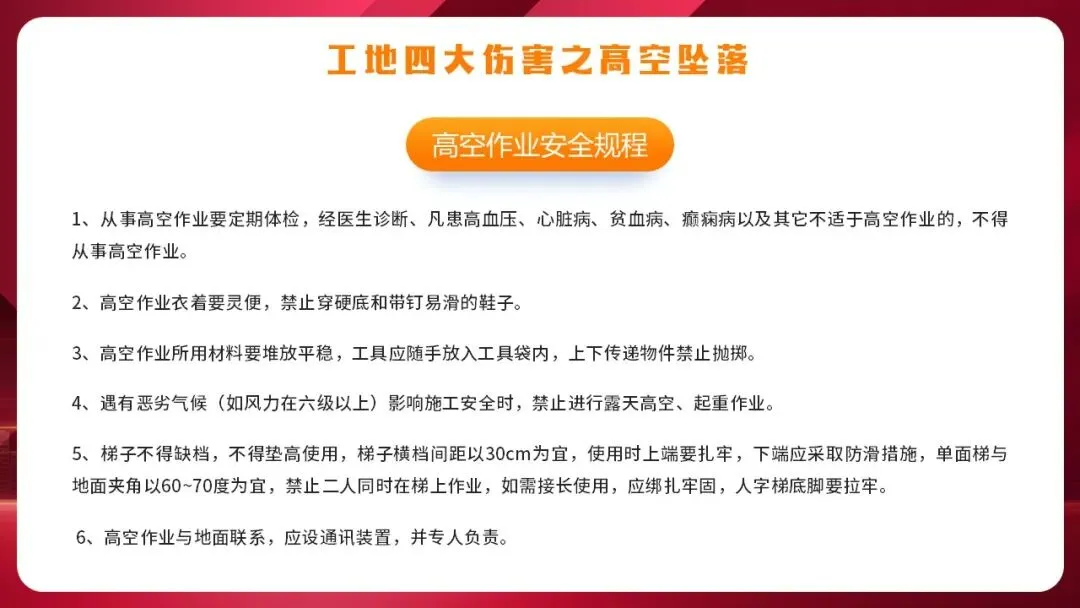 工地四大伤害之高空坠落

高空作业安全规程

1、从事高空作业要定期体检，经医生诊断、凡患高血压、心脏病、贫血病、癫痫病以及其它不适于高空作业的，不得从事高空作业。

2、高空作业衣着要灵便，禁止穿硬底和带钉易滑的鞋子。

3、高空作业所用材料要堆放平稳，工具应随手放入工具袋内，上下传递物件禁止抛掷。

4、遇有恶劣气候（如风力在六级以上）影响施工安全时，禁止进行露天高空、起重作业。

5、梯子不得缺档，不得垫高使用，梯子横档间距以30cm为宜，使用时上端要扎牢，下端应采取防滑措施，单面梯与地面夹角以60~70度为宜，禁止二人同时在梯上作业，如需接长使用，应绑扎牢固，人字梯底脚要拉牢。

6、高空作业与地面联系，应设通讯装置，并专人负责。